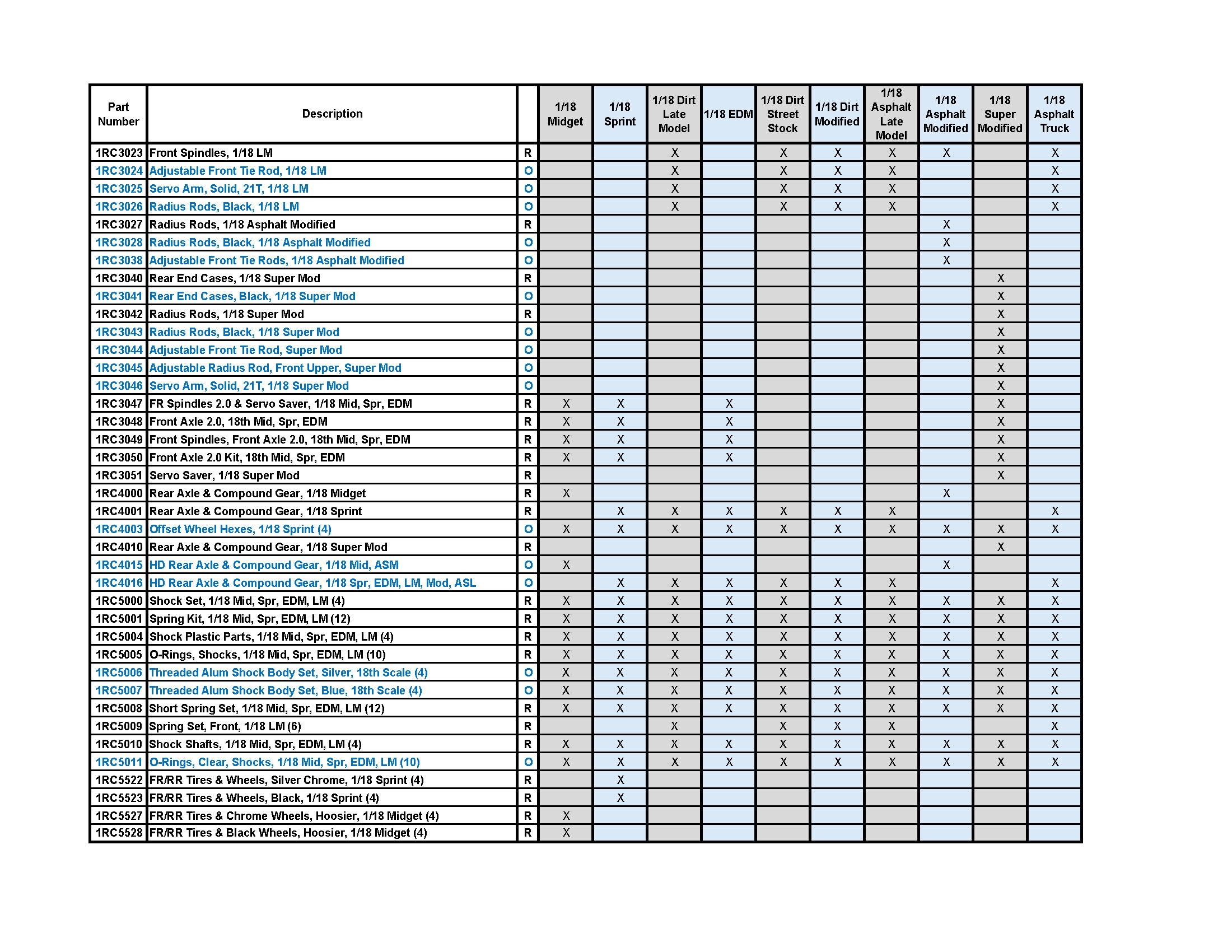 | Part Number | Description | | 1/18 Midget | 1/18 Sprint | 1/18 Dirt Late Model | 1/18 EDM | 1/18 Dirt Street Stock | 1/18 Dirt Modified | 1/18 Asphalt Late Model | 1/18 Asphalt Modified | 1/18 Super Modified | 1/18 Asphalt Truck |
|---|---|---|---|---|---|---|---|---|---|---|---|---|
| 1RC3023 | Front Spindles, 1/18 LM | R | | | X | | X | X | X | X | | X |
| 1RC3024 | Adjustable Front Tie Rod, 1/18 LM | O | | | X | | X | X | X | | | X |
| 1RC3025 | Servo Arm, Solid, 21T, 1/18 LM | O | | | X | | X | X | X | | | X |
| 1RC3026 | Radius Rods, Black, 1/18 LM | O | | | X | | X | X | X | | | X |
| 1RC3027 | Radius Rods, 1/18 Asphalt Modified | R | | | | | | | | X | | |
| 1RC3028 | Radius Rods, Black, 1/18 Asphalt Modified | O | | | | | | | | X | | |
| 1RC3038 | Adjustable Front Tie Rods, 1/18 Asphalt Modified | O | | | | | | | | X | | |
| 1RC3040 | Rear End Cases, 1/18 Super Mod | R | | | | | | | | | X | |
| 1RC3041 | Rear End Cases, Black, 1/18 Super Mod | O | | | | | | | | | X | |
| 1RC3042 | Radius Rods, 1/18 Super Mod | R | | | | | | | | | X | |
| 1RC3043 | Radius Rods, Black, 1/18 Super Mod | O | | | | | | | | | X | |
| 1RC3044 | Adjustable Front Tie Rod, Super Mod | O | | | | | | | | | X | |
| 1RC3045 | Adjustable Radius Rod, Front Upper, Super Mod | O | | | | | | | | | X | |
| 1RC3046 | Servo Arm, Solid, 21T, 1/18 Super Mod | O | | | | | | | | | X | |
| 1RC3047 | FR Spindles 2.0 & Servo Saver, 1/18 Mid, Spr, EDM | R | X | X | | X | | | | | X | |
| 1RC3048 | Front Axle 2.0, 18th Mid, Spr, EDM | R | X | X | | X | | | | | X | |
| 1RC3049 | Front Spindles, Front Axle 2.0, 18th Mid, Spr, EDM | R | X | X | | X | | | | | X | |
| 1RC3050 | Front Axle 2.0 Kit, 18th Mid, Spr, EDM | R | X | X | | X | | | | | X | |
| 1RC3051 | Servo Saver, 1/18 Super Mod | R | | | | | | | | | X | |
| 1RC4000 | Rear Axle & Compound Gear, 1/18 Midget | R | X | | | | | | | X | | |
| 1RC4001 | Rear Axle & Compound Gear, 1/18 Sprint | R | | X | X | X | X | X | X | | | X |
| 1RC4003 | Offset Wheel Hexes, 1/18 Sprint (4) | O | X | X | X | X | X | X | X | X | X | X |
| 1RC4010 | Rear Axle & Compound Gear, 1/18 Super Mod | R | | | | | | | | | X | |
| 1RC4015 | HD Rear Axle & Compound Gear, 1/18 Mid, ASM | O | X | | | | | | | X | | |
| 1RC4016 | HD Rear Axle & Compound Gear, 1/18 Spr, EDM, LM, Mod, ASL | O | | X | X | X | X | X | X | | | X |
| 1RC5000 | Shock Set, 1/18 Mid, Spr, EDM, LM (4) | R | X | X | X | X | X | X | X | X | X | X |
| 1RC5001 | Spring Kit, 1/18 Mid, Spr, EDM, LM (12) | R | X | X | X | X | X | X | X | X | X | X |
| 1RC5004 | Shock Plastic Parts, 1/18 Mid, Spr, EDM, LM (4) | R | X | X | X | X | X | X | X | X | X | X |
| 1RC5005 | O-Rings, Shocks, 1/18 Mid, Spr, EDM, LM (10) | R | X | X | X | X | X | X | X | X | X | X |
| 1RC5006 | Threaded Alum Shock Body Set, Silver, 18th Scale (4) | O | X | X | X | X | X | X | X | X | X | X |
| 1RC5007 | Threaded Alum Shock Body Set, Blue, 18th Scale (4) | O | X | X | X | X | X | X | X | X | X | X |
| 1RC5008 | Short Spring Set, 1/18 Mid, Spr, EDM, LM (12) | R | X | X | X | X | X | X | X | X | X | X |
| 1RC5009 | Spring Set, Front, 1/18 LM (6) | R | | | X | | X | X | X | | | X |
| 1RC5010 | Shock Shafts, 1/18 Mid, Spr, EDM, LM (4) | R | X | X | X | X | X | X | X | X | X | X |
| 1RC5011 | O-Rings, Clear, Shocks, 1/18 Mid, Spr, EDM, LM (10) | O | X | X | X | X | X | X | X | X | X | X |
| 1RC5522 | FR/RR Tires & Wheels, Silver Chrome, 1/18 Sprint (4) | R | | X | | | | | | | | |
| 1RC5523 | FR/RR Tires & Wheels, Black, 1/18 Sprint (4) | R | | X | | | | | | | | |
| 1RC5527 | FR/RR Tires & Chrome Wheels, Hoosier, 1/18 Midget (4) | R | X | | | | | | | | | |
| 1RC5528 | FR/RR Tires & Black Wheels, Hoosier, 1/18 Midget (4) | R | X | | | | | | | | | |